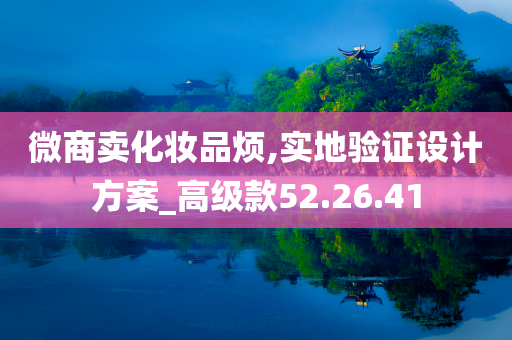 微商卖化妆品烦,实地验证设计方案_高级款52.26.41